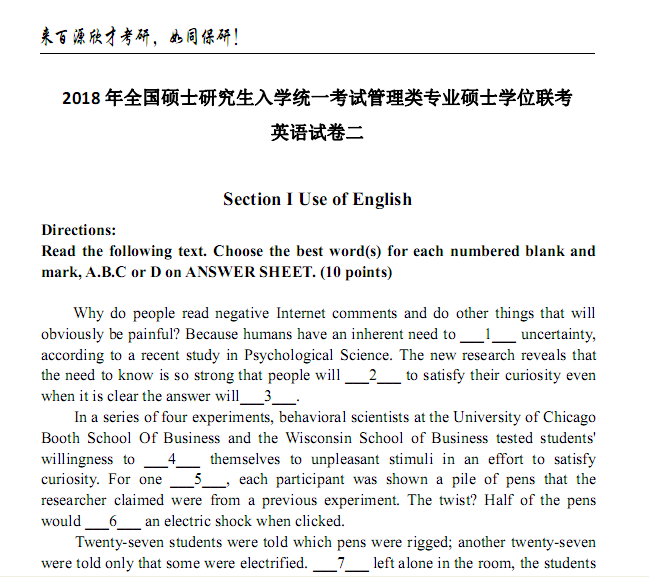 来百源欣才考研，如同保研！

2018 年全国硕士研究生入学统一考试管理类专业硕士学位联考
英语试卷二

Section I Use of English

Directions:
Read the following text. Choose the best word(s) for each numbered blank and mark, A.B.C or D on ANSWER SHEET. (10 points)

Why do people read negative Internet comments and do other things that will obviously be painful? Because humans have an inherent need to ___1___ uncertainty, according to a recent study in Psychological Science. The new research reveals that the need to know is so strong that people will ___2___ to satisfy their curiosity even when it is clear the answer will___3___.

In a series of four experiments, behavioral scientists at the University of Chicago Booth School Of Business and the Wisconsin School of Business tested students' willingness to ___4___ themselves to unpleasant stimuli in an effort to satisfy curiosity. For one ___5___, each participant was shown a pile of pens that the researcher claimed were from a previous experiment. The twist? Half of the pens would ___6___ an electric shock when clicked.

Twenty-seven students were told which pens were rigged; another twenty-seven were told only that some were electrified. ___7___ left alone in the room, the students